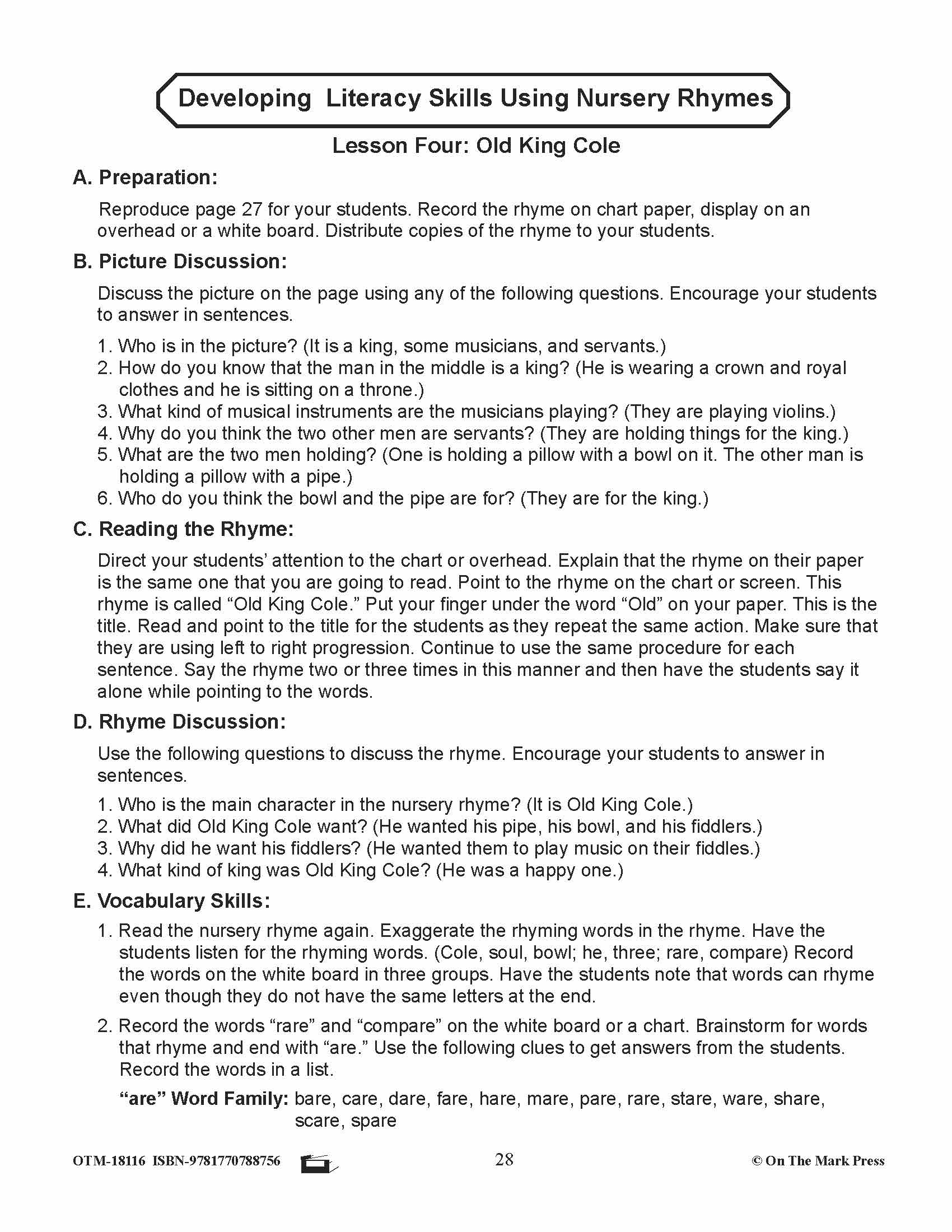 Developing Literacy Skills Using Nursery Rhymes

Lesson Four: Old King Cole

A. Preparation:

Reproduce page 27 for your students. Record the rhyme on chart paper, display on an overhead or a white board. Distribute copies of the rhyme to your students.

B. Picture Discussion:

Discuss the picture on the page using any of the following questions. Encourage your students to answer in sentences.

1. Who is in the picture? (It is a king, some musicians, and servants.)
2. How do you know that the man in the middle is a king? (He is wearing a crown and royal clothes and he is sitting on a throne.)
3. What kind of musical instruments are the musicians playing? (They are playing violins.)
4. Why do you think the two other men are servants? (They are holding things for the king.)
5. What are the two men holding? (One is holding a pillow with a bowl on it. The other man is holding a pillow with a pipe.)
6. Who do you think the bowl and the pipe are for? (They are for the king.)

C. Reading the Rhyme:

Direct your students' attention to the chart or overhead. Explain that the rhyme on their paper is the same one that you are going to read. Point to the rhyme on the chart or screen. This rhyme is called "Old King Cole." Put your finger under the word "Old" on your paper. This is the title. Read and point to the title for the students as they repeat the same action. Make sure that they are using left to right progression. Continue to use the same procedure for each sentence. Say the rhyme two or three times in this manner and then have the students say it alone while pointing to the words.

D. Rhyme Discussion:

Use the following questions to discuss the rhyme. Encourage your students to answer in sentences.

1. Who is the main character in the nursery rhyme? (It is Old King Cole.)
2. What did Old King Cole want? (He wanted his pipe, his bowl, and his fiddlers.)
3. Why did he want his fiddlers? (He wanted them to play music on their fiddles.)
4. What kind of king was Old King Cole? (He was a happy one.)

E. Vocabulary Skills:

1. Read the nursery rhyme again. Exaggerate the rhyming words in the rhyme. Have the students listen for the rhyming words. (Cole, soul, bowl; he, three; rare, compare) Record the words on the white board in three groups. Have the students note that words can rhyme even though they do not have the same letters at the end.

2. Record the words "rare" and "compare" on the white board or a chart. Brainstorm for words that rhyme and end with "are." Use the following clues to get answers from the students. Record the words in a list.

"are" Word Family: bare, care, dare, fare, hare, mare, pare, rare, stare, ware, share, scare, spare

OTM-18116 ISBN-9781770788756 28 © On The Mark Press